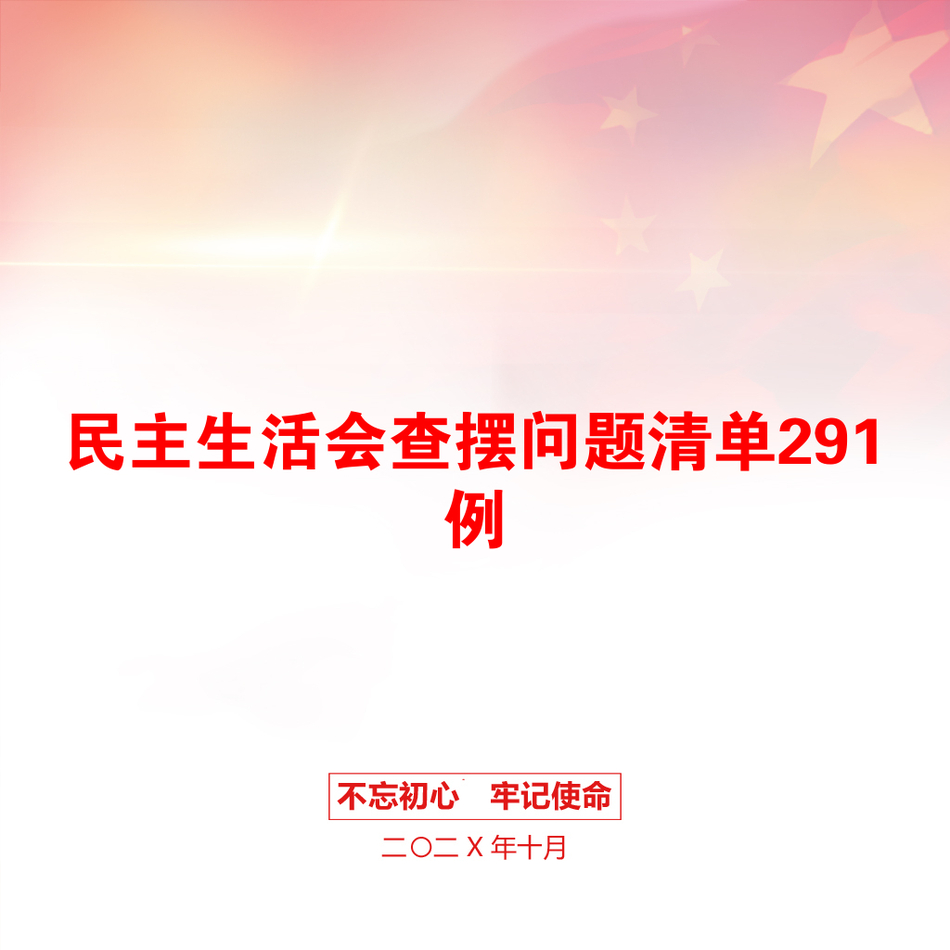 民主生活会查摆问题清单291例

不忘初心　牢记使命

二〇二Ｘ年十月